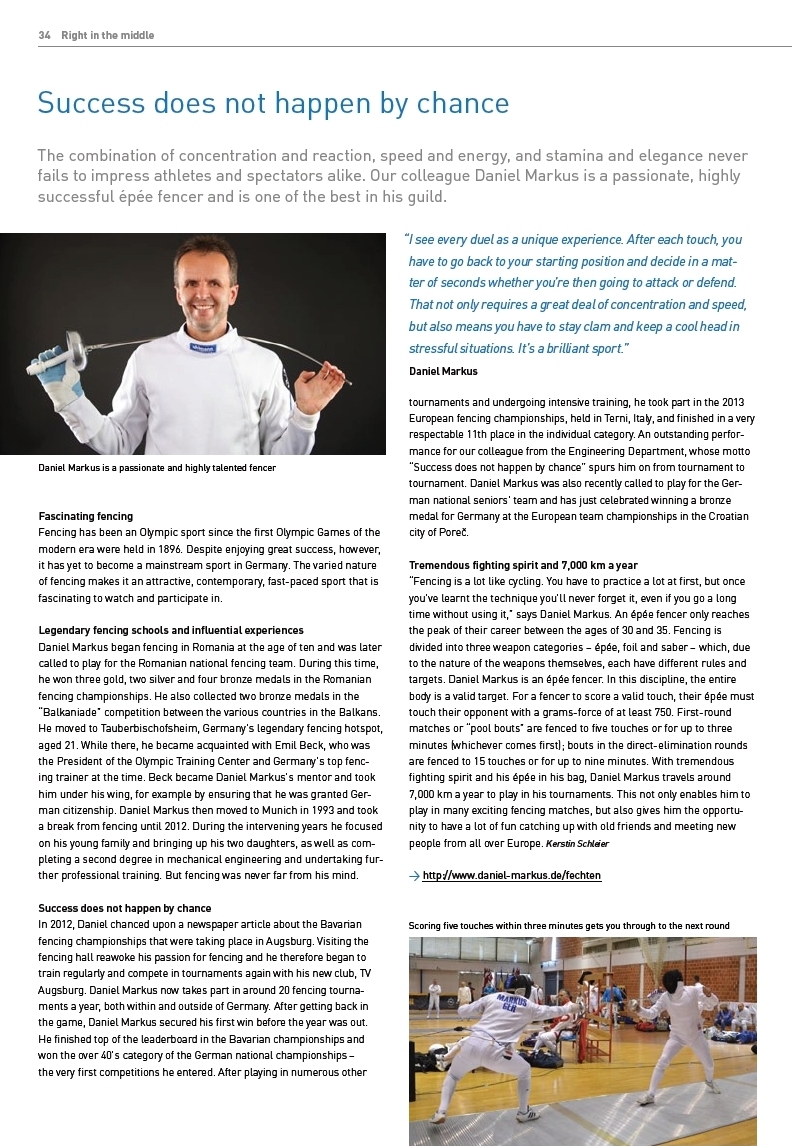 34 Right in the middle

Success does not happen by chance

The combination of concentration and reaction, speed and energy, and stamina and elegance never fails to impress athletes and spectators alike. Our colleague Daniel Markus is a passionate, highly successful épée fencer and is one of the best in his guild.

Daniel Markus is a passionate and highly talented fencer

Fascinating fencing
Fencing has been an Olympic sport since the first Olympic Games of the modern era were held in 1896. Despite enjoying great success, however, it has yet to become a mainstream sport in Germany. The varied nature of fencing makes it an attractive, contemporary, fast-paced sport that is fascinating to watch and participate in.

Legendary fencing schools and influential experiences
Daniel Markus began fencing in Romania at the age of ten and was later called to play for the Romanian national fencing team. During this time, he won three gold, two silver and four bronze medals in the Romanian fencing championships. He also collected two bronze medals in the "Balkaniade" competition between the various countries in the Balkans. He moved to Tauberbischofsheim, Germany's legendary fencing hotspot, aged 21. While there, he became acquainted with Emil Beck, who was the President of the Olympic Training Center and Germany's top fencing trainer at the time. Beck became Daniel Markus's mentor and took him under his wing, for example by ensuring that he was granted German citizenship. Daniel Markus then moved to Munich in 1993 and took a break from fencing until 2012. During the intervening years he focused on his young family and bringing up his two daughters, as well as completing a second degree in mechanical engineering and undertaking further professional training. But fencing was never far from his mind.

Success does not happen by chance
In 2012, Daniel chanced upon a newspaper article about the Bavarian fencing championships that were taking place in Augsburg. Visiting the fencing hall reawoke his passion for fencing and he therefore began to train regularly and compete in tournaments again with his new club, TV Augsburg. Daniel Markus now takes part in around 20 fencing tournaments a year, both within and outside of Germany. After getting back in the game, Daniel Markus secured his first win before the year was out. He finished top of the leaderboard in the Bavarian championships and won the over 40's category of the German national championships – the very first competitions he entered. After playing in numerous other

"I see every duel as a unique experience. After each touch, you have to go back to your starting position and decide in a matter of seconds whether you're then going to attack or defend. That not only requires a great deal of concentration and speed, but also means you have to stay clam and keep a cool head in stressful situations. It's a brilliant sport."
Daniel Markus

tournaments and undergoing intensive training, he took part in the 2013 European fencing championships, held in Terni, Italy, and finished in a very respectable 11th place in the individual category. An outstanding performance for our colleague from the Engineering Department, whose motto "Success does not happen by chance" spurs him on from tournament to tournament. Daniel Markus was also recently called to play for the German national seniors' team and has just celebrated winning a bronze medal for Germany at the European team championships in the Croatian city of Poreč.

Tremendous fighting spirit and 7,000 km a year
"Fencing is a lot like cycling. You have to practice a lot at first, but once you've learnt the technique you'll never forget it, even if you go a long time without using it," says Daniel Markus. An épée fencer only reaches the peak of their career between the ages of 30 and 35. Fencing is divided into three weapon categories – épée, foil and saber – which, due to the nature of the weapons themselves, each have different rules and targets. Daniel Markus is an épée fencer. In this discipline, the entire body is a valid target. For a fencer to score a valid touch, their épée must touch their opponent with a grams-force of at least 750. First-round matches or "pool bouts" are fenced to five touches or for up to three minutes (whichever comes first); bouts in the direct-elimination rounds are fenced to 15 touches or for up to nine minutes. With tremendous fighting spirit and his épée in his bag, Daniel Markus travels around 7,000 km a year to play in his tournaments. This not only enables him to play in many exciting fencing matches, but also gives him the opportunity to have a lot of fun catching up with old friends and meeting new people from all over Europe. Kerstin Schleier

→ http://www.daniel-markus.de/fechten

Scoring five touches within three minutes gets you through to the next round

MARKUS GER